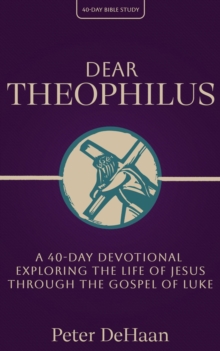 40-DAY BIBLE STUDY

DEAR
THEOPHILUS

A 40-DAY DEVOTIONAL EXPLORING THE LIFE OF JESUS THROUGH THE GOSPEL OF LUKE

Peter DeHaan